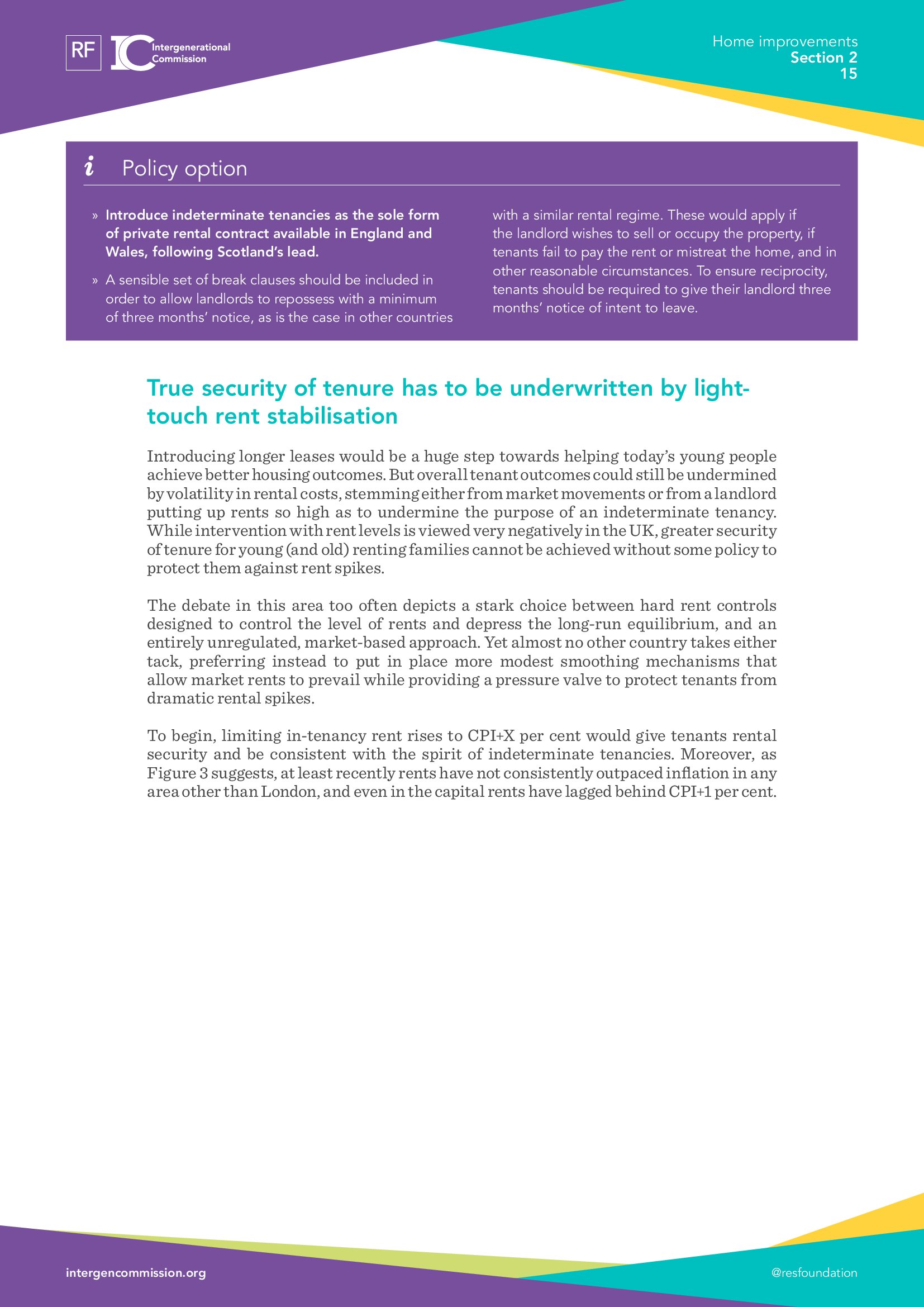 RF IC Intergenerational Commission

Home improvements
Section 2
15

i Policy option

» Introduce indeterminate tenancies as the sole form of private rental contract available in England and Wales, following Scotland's lead.

» A sensible set of break clauses should be included in order to allow landlords to repossess with a minimum of three months' notice, as is the case in other countries with a similar rental regime. These would apply if the landlord wishes to sell or occupy the property, if tenants fail to pay the rent or mistreat the home, and in other reasonable circumstances. To ensure reciprocity, tenants should be required to give their landlord three months' notice of intent to leave.

True security of tenure has to be underwritten by light-touch rent stabilisation

Introducing longer leases would be a huge step towards helping today's young people achieve better housing outcomes. But overall tenant outcomes could still be undermined by volatility in rental costs, stemming either from market movements or from a landlord putting up rents so high as to undermine the purpose of an indeterminate tenancy. While intervention with rent levels is viewed very negatively in the UK, greater security of tenure for young (and old) renting families cannot be achieved without some policy to protect them against rent spikes.

The debate in this area too often depicts a stark choice between hard rent controls designed to control the level of rents and depress the long-run equilibrium, and an entirely unregulated, market-based approach. Yet almost no other country takes either tack, preferring instead to put in place more modest smoothing mechanisms that allow market rents to prevail while providing a pressure valve to protect tenants from dramatic rental spikes.

To begin, limiting in-tenancy rent rises to CPI+X per cent would give tenants rental security and be consistent with the spirit of indeterminate tenancies. Moreover, as Figure 3 suggests, at least recently rents have not consistently outpaced inflation in any area other than London, and even in the capital rents have lagged behind CPI+1 per cent.

intergencommission.org

@resfoundation